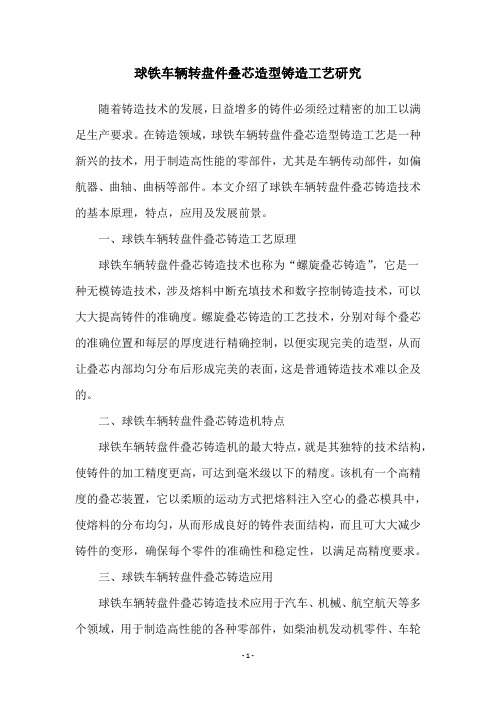 球铁车辆转盘件叠芯造型铸造工艺研究

随着铸造技术的发展，日益增多的铸件必须经过精密的加工以满足生产要求。在铸造领域，球铁车辆转盘件叠芯造型铸造工艺是一种新兴的技术，用于制造高性能的零部件，尤其是车辆传动部件，如偏航器、曲轴、曲柄等部件。本文介绍了球铁车辆转盘件叠芯铸造技术的基本原理，特点，应用及发展前景。

一、球铁车辆转盘件叠芯铸造工艺原理

球铁车辆转盘件叠芯铸造技术也称为“螺旋叠芯铸造”，它是一种无模铸造技术，涉及熔料中断充填技术和数字控制铸造技术，可以大大提高铸件的准确度。螺旋叠芯铸造的工艺技术，分别对每个叠芯的准确位置和每层的厚度进行精确控制，以便实现完美的造型，从而让叠芯内部均匀分布后形成完美的表面，这是普通铸造技术难以企及的。

二、球铁车辆转盘件叠芯铸造机特点

球铁车辆转盘件叠芯铸造机的最大特点，就是其独特的技术结构，使铸件的加工精度更高，可达到毫米级以下的精度。该机有一个高精度的叠芯装置，它以柔顺的运动方式把熔料注入空心的叠芯模具中，使熔料的分布均匀，从而形成良好的铸件表面结构，而且可大大减少铸件的变形，确保每个零件的准确性和稳定性，以满足高精度要求。

三、球铁车辆转盘件叠芯铸造应用

球铁车辆转盘件叠芯铸造技术应用于汽车、机械、航空航天等多个领域，用于制造高性能的各种零部件，如柴油机发动机零件、车轮

- 1 -